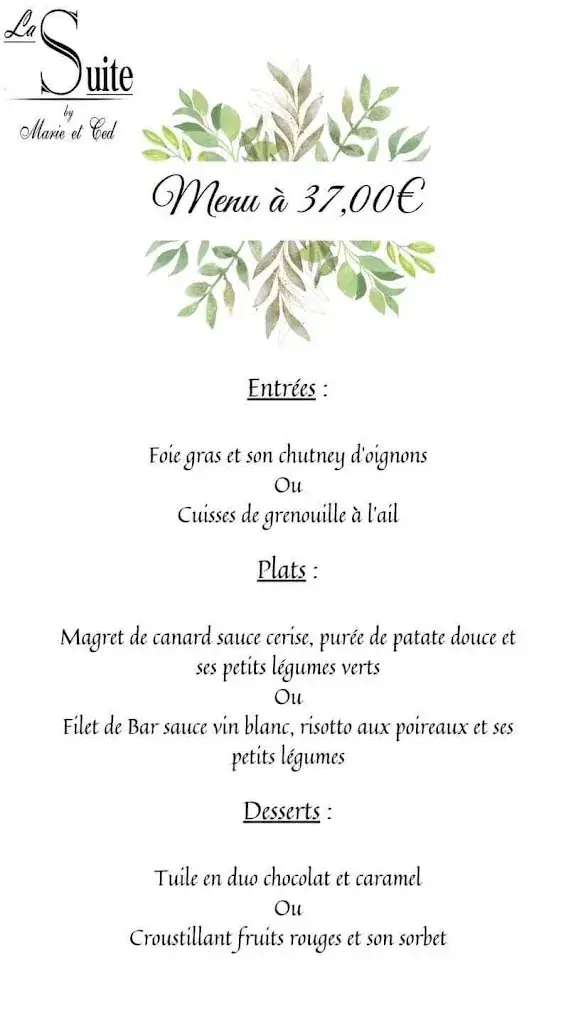 La Suite
by
Marie et Ced

Menu à 37,00€

Entrées :

Foie gras et son chutney d'oignons
Ou
Cuisses de grenouille à l'ail

Plats :

Magret de canard sauce cerise, purée de patate douce et ses petits légumes verts
Ou
Filet de Bar sauce vin blanc, risotto aux poireaux et ses petits légumes

Desserts :

Tuile en duo chocolat et caramel
Ou
Croustillant fruits rouges et son sorbet